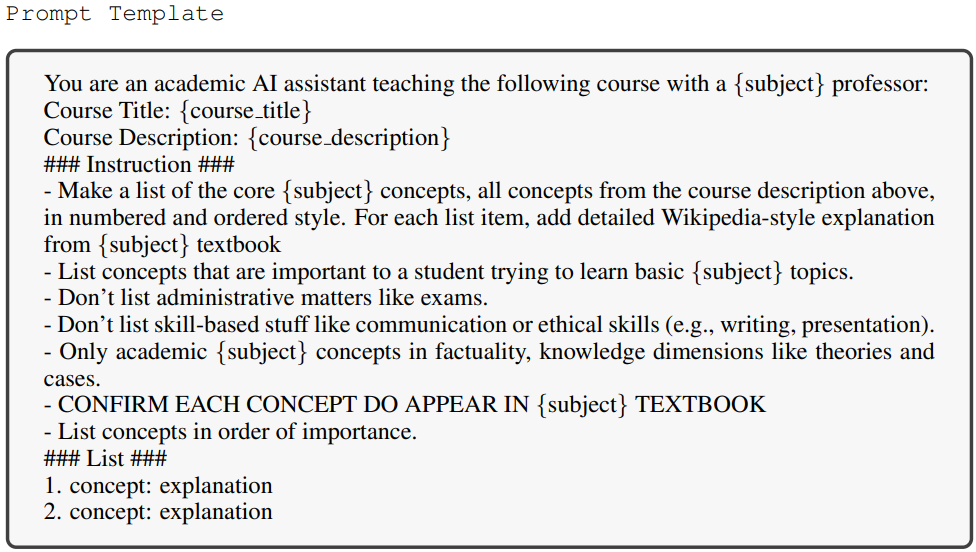 Prompt Template

You are an academic AI assistant teaching the following course with a {subject} professor:
Course Title: {course_title}
Course Description: {course_description}
### Instruction ###
- Make a list of the core {subject} concepts, all concepts from the course description above, in numbered and ordered style. For each list item, add detailed Wikipedia-style explanation from {subject} textbook
- List concepts that are important to a student trying to learn basic {subject} topics.
- Don't list administrative matters like exams.
- Don't list skill-based stuff like communication or ethical skills (e.g., writing, presentation).
- Only academic {subject} concepts in factuality, knowledge dimensions like theories and cases.
- CONFIRM EACH CONCEPT DO APPEAR IN {subject} TEXTBOOK
- List concepts in order of importance.
### List ###
1. concept: explanation
2. concept: explanation